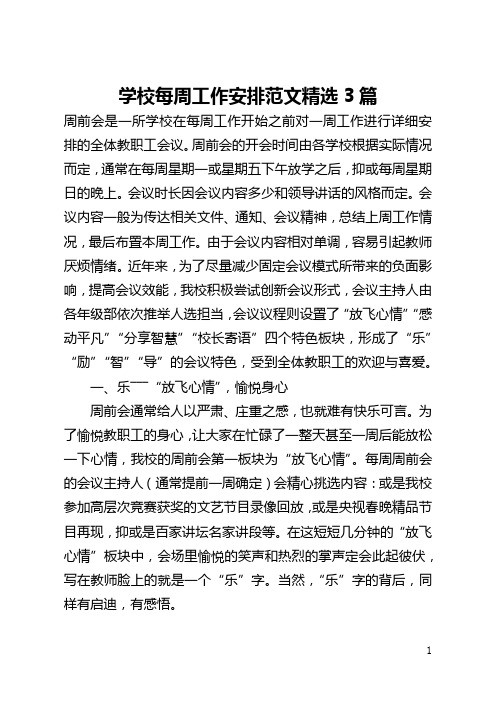 学校每周工作安排范文精选 3 篇

周前会是一所学校在每周工作开始之前对一周工作进行详细安排的全体教职工会议。周前会的开会时间由各学校根据实际情况而定，通常在每周星期一或星期五下午放学之后，抑或每周星期日的晚上。会议时长因会议内容多少和领导讲话的风格而定。会议内容一般为传达相关文件、通知、会议精神，总结上周工作情况，最后布置本周工作。由于会议内容相对单调，容易引起教师厌烦情绪。近年来，为了尽量减少固定会议模式所带来的负面影响，提高会议效能，我校积极尝试创新会议形式，会议主持人由各年级部依次推举人选担当，会议议程则设置了“放飞心情”“感动平凡”“分享智慧”“校长寄语”四个特色板块，形成了“乐”“励”“智”“导”的会议特色，受到全体教职工的欢迎与喜爱。

一、乐——“放飞心情”，愉悦身心

周前会通常给人以严肃、庄重之感，也就难有快乐可言。为了愉悦教职工的身心，让大家在忙碌了一整天甚至一周后能放松一下心情，我校的周前会第一板块为“放飞心情”。每周周前会的会议主持人（通常提前一周确定）会精心挑选内容：或是我校参加高层次竞赛获奖的文艺节目录像回放，或是央视春晚精品节目再现，抑或是百家讲坛名家讲段等。在这短短几分钟的“放飞心情”板块中，会场里愉悦的笑声和热烈的掌声定会此起彼伏，写在教师脸上的就是一个“乐”字。当然，“乐”字的背后，同样有启迪，有感悟。

1